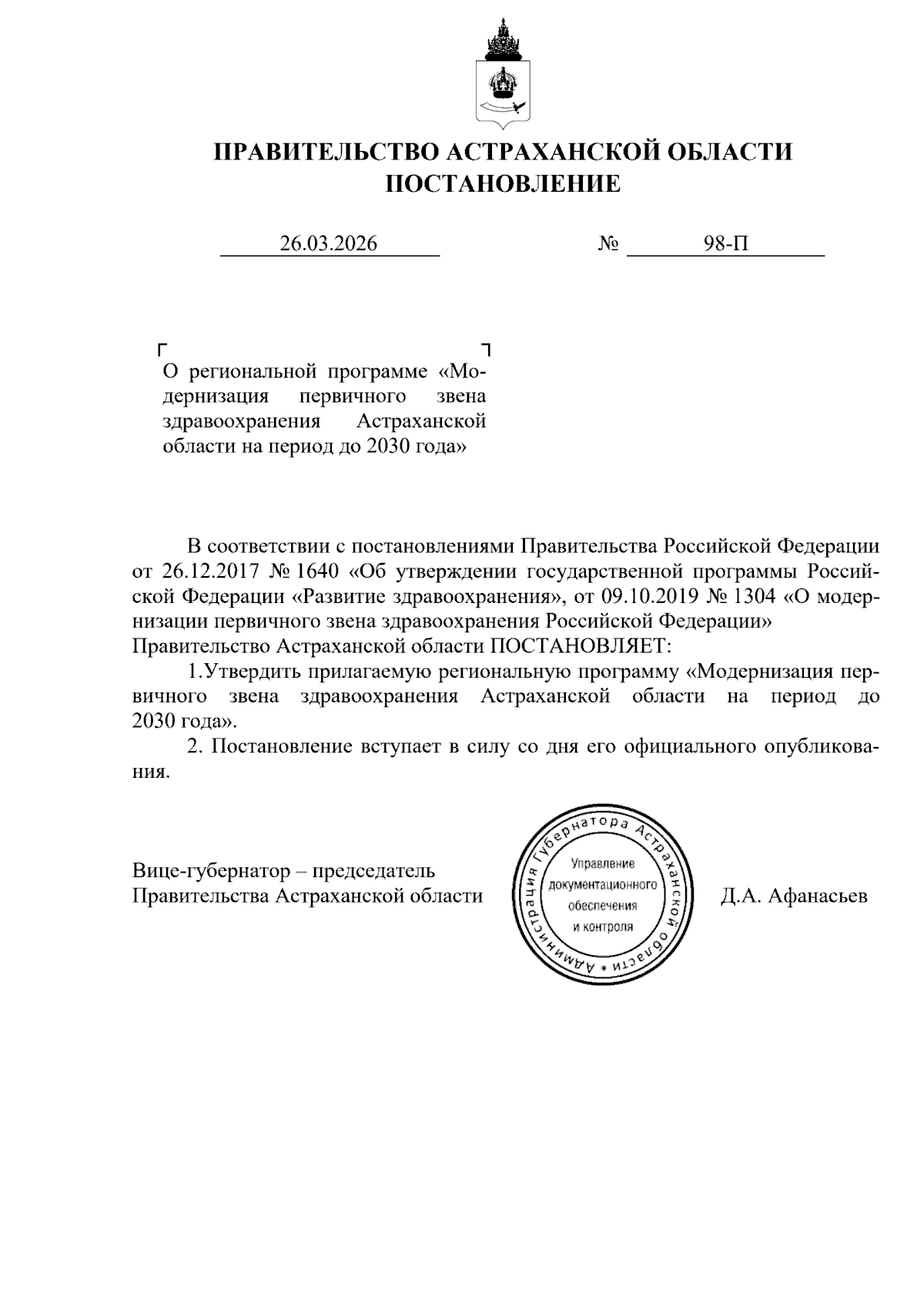 ПРАВИТЕЛЬСТВО АСТРАХАНСКОЙ ОБЛАСТИ
ПОСТАНОВЛЕНИЕ

26.03.2026 № 98-П

О региональной программе «Модернизация первичного звена здравоохранения Астраханской области на период до 2030 года»

В соответствии с постановлениями Правительства Российской Федерации от 26.12.2017 № 1640 «Об утверждении государственной программы Российской Федерации «Развитие здравоохранения», от 09.10.2019 № 1304 «О модернизации первичного звена здравоохранения Российской Федерации» Правительство Астраханской области ПОСТАНОВЛЯЕТ:

1.Утвердить прилагаемую региональную программу «Модернизация первичного звена здравоохранения Астраханской области на период до 2030 года».

2. Постановление вступает в силу со дня его официального опубликования.

Вице-губернатор – председатель Правительства Астраханской области

Администрация Губернатора Астраханской области *
Управление документационного обеспечения и контроля

Д.А. Афанасьев